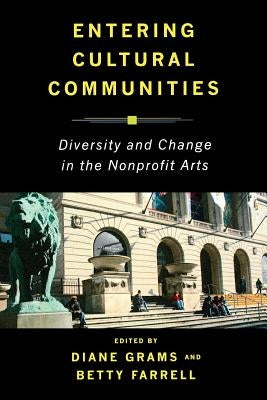 ENTERING CULTURAL COMMUNITIES

Diversity and Change in the Nonprofit Arts

EDITED BY

DIANE GRAMS AND BETTY FARRELL